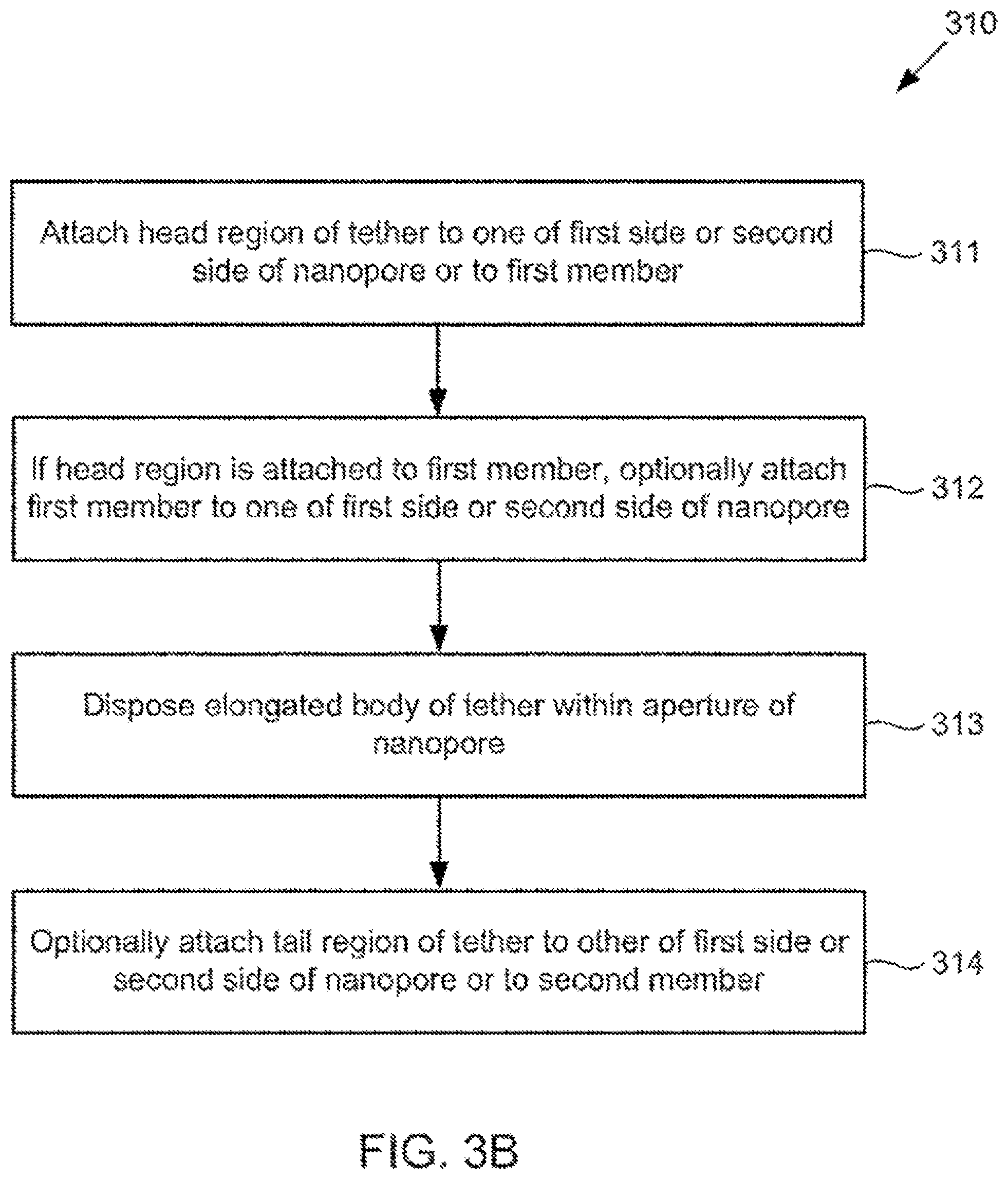 310

Attach head region of tether to one of first side or second side of nanopore or to first member

311

If head region is attached to first member, optionally attach first member to one of first side or second side of nanopore

312

Dispose elongated body of tether within aperture of nanopore

313

Optionally attach tail region of tether to other of first side or second side of nanopore or to second member

314

FIG. 3B